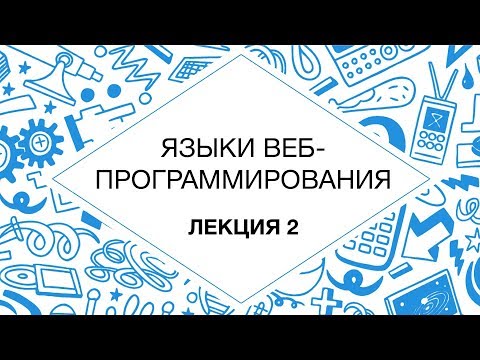 ЯЗЫКИ ВЕБ-ПРОГРАММИРОВАНИЯ

ЛЕКЦИЯ 2